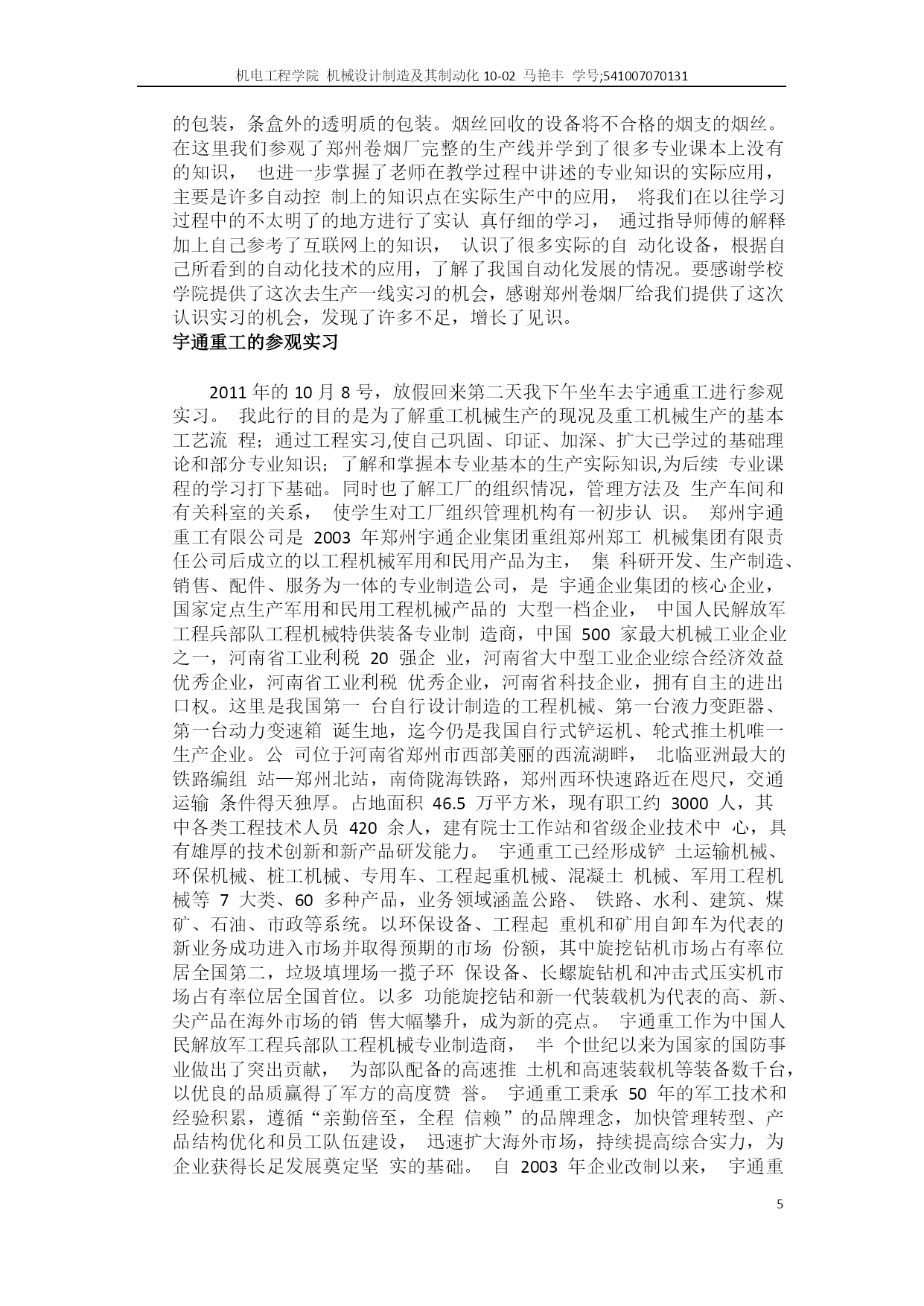 机电工程学院 机械设计制造及其制动化 10-02 马艳丰 学号;541007070131

的包装，条盒外的透明质的包装。烟丝回收的设备将不合格的烟支的烟丝。在这里我们参观了郑州卷烟厂完整的生产线并学到了很多专业课本上没有的知识， 也进一步掌握了老师在教学过程中讲述的专业知识的实际应用，主要是许多自动控 制上的知识点在实际生产中的应用， 将我们在以往学习过程中的不太明了的地方进行了实认 真仔细的学习， 通过指导师傅的解释加上自己参考了互联网上的知识， 认识了很多实际的自 动化设备，根据自己所看到的自动化技术的应用，了解了我国自动化发展的情况。要感谢学校学院提供了这次去生产一线实习的机会，感谢郑州卷烟厂给我们提供了这次认识实习的机会，发现了许多不足，增长了见识。

宇通重工的参观实习

2011 年的 10 月 8 号，放假回来第二天我下午坐车去宇通重工进行参观实习。 我此行的目的是为了解重工机械生产的现况及重工机械生产的基本工艺流 程；通过工程实习,使自己巩固、印证、加深、扩大已学过的基础理论和部分专业知识；了解和掌握本专业基本的生产实际知识,为后续 专业课程的学习打下基础。同时也了解工厂的组织情况，管理方法及 生产车间和有关科室的关系， 使学生对工厂组织管理机构有一初步认 识。 郑州宇通重工有限公司是 2003 年郑州宇通企业集团重组郑州郑工 机械集团有限责任公司后成立的以工程机械军用和民用产品为主， 集 科研开发、生产制造、销售、配件、服务为一体的专业制造公司，是 宇通企业集团的核心企业，国家定点生产军用和民用工程机械产品的 大型一档企业， 中国人民解放军工程兵部队工程机械特供装备专业制 造商，中国 500 家最大机械工业企业之一，河南省工业利税 20 强企 业，河南省大中型工业企业综合经济效益优秀企业，河南省工业利税 优秀企业，河南省科技企业，拥有自主的进出口权。这里是我国第一 台自行设计制造的工程机械、第一台液力变距器、第一台动力变速箱 诞生地，迄今仍是我国自行式铲运机、轮式推土机唯一生产企业。公 司位于河南省郑州市西部美丽的西流湖畔， 北临亚洲最大的铁路编组 站—郑州北站，南倚陇海铁路，郑州西环快速路近在咫尺，交通运输 条件得天独厚。占地面积 46.5 万平方米，现有职工约 3000 人，其中各类工程技术人员 420 余人，建有院士工作站和省级企业技术中 心，具有雄厚的技术创新和新产品研发能力。 宇通重工已经形成铲 土运输机械、环保机械、桩工机械、专用车、工程起重机械、混凝土 机械、军用工程机械等 7 大类、60 多种产品，业务领域涵盖公路、 铁路、水利、建筑、煤矿、石油、市政等系统。以环保设备、工程起 重机和矿用自卸车为代表的新业务成功进入市场并取得预期的市场 份额，其中旋挖钻机市场占有率位居全国第二，垃圾填埋场一揽子环 保设备、长螺旋钻机和冲击式压实机市场占有率位居全国首位。以多 功能旋挖钻和新一代装载机为代表的高、新、尖产品在海外市场的销 售大幅攀升，成为新的亮点。 宇通重工作为中国人民解放军工程兵部队工程机械专业制造商， 半 个世纪以来为国家的国防事业做出了突出贡献， 为部队配备的高速推 土机和高速装载机等装备数千台，以优良的品质赢得了军方的高度赞 誉。 宇通重工秉承 50 年的军工技术和经验积累，遵循“亲勤倍至，全程 信赖”的品牌理念，加快管理转型、产品结构优化和员工队伍建设， 迅速扩大海外市场，持续提高综合实力，为企业获得长足发展奠定坚 实的基础。 自 2003 年企业改制以来， 宇通重

5